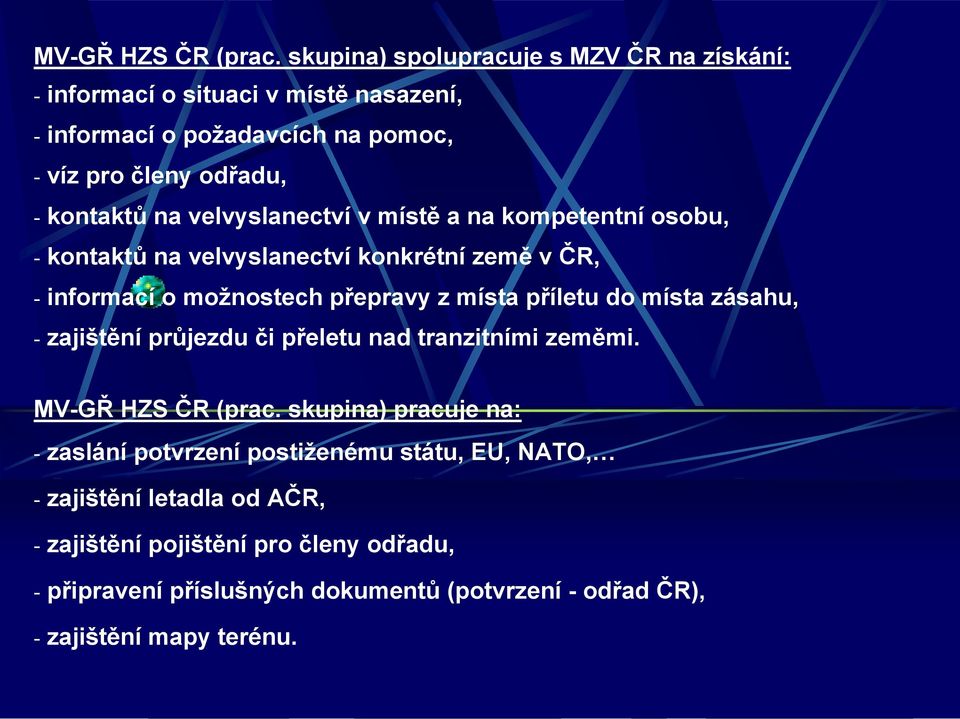 MV-GŘ HZS ČR (prac. skupina) spolupracuje s MZV ČR na získání:
- informací o situaci v místě nasazení,
- informací o požadavcích na pomoc,
- víz pro členy odřadu,
- kontaktů na velvyslanectví v místě a na kompetentní osobu,
- kontaktů na velvyslanectví konkrétní země v ČR,
- informací o možnostech přepravy z místa příletu do místa zásahu,
- zajištění průjezdu či přeletu nad tranzitními zeměmi.

MV-GŘ HZS ČR (prac. skupina) pracuje na:
- zaslání potvrzení postiženému státu, EU, NATO,…
- zajištění letadla od AČR,
- zajištění pojištění pro členy odřadu,
- připravení příslušných dokumentů (potvrzení - odřad ČR),
- zajištění mapy terénu.